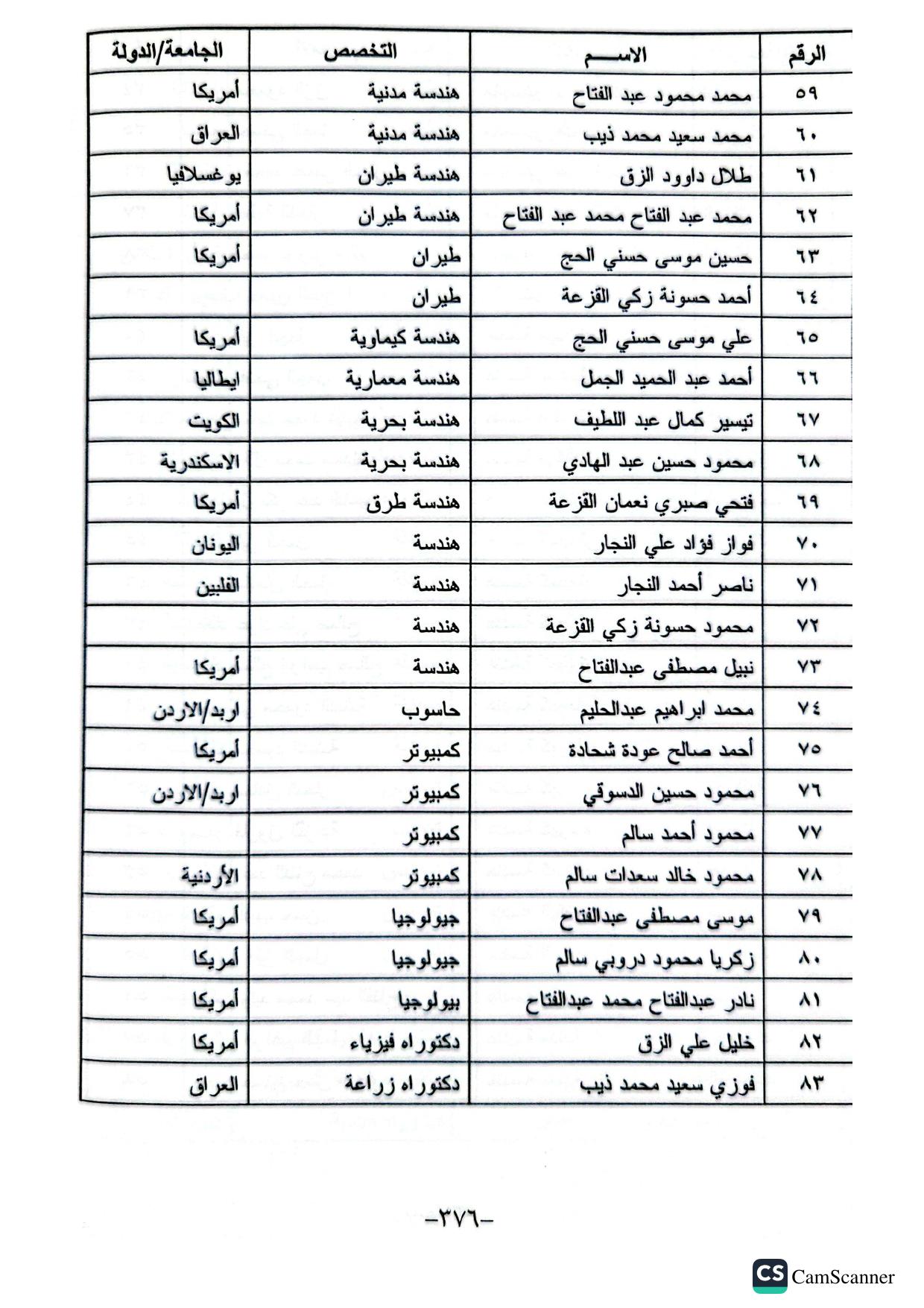 | الرقم | الاســـم | التخصص | الجامعة/الدولة |
|---|---|---|---|
| ٥٩ | محمد محمود عبد الفتاح | هندسة مدنية | أمريكا |
| ٦٠ | محمد سعيد محمد ذيب | هندسة مدنية | العراق |
| ٦١ | طلال داوود الزق | هندسة طيران | يوغسلافيا |
| ٦٢ | محمد عبد الفتاح محمد عبد الفتاح | هندسة طيران | أمريكا |
| ٦٣ | حسين موسى حسني الحج | طيران | أمريكا |
| ٦٤ | أحمد حسونة زكي القزعة | طيران | |
| ٦٥ | علي موسى حسني الحج | هندسة كيماوية | أمريكا |
| ٦٦ | أحمد عبد الحميد الجمل | هندسة معمارية | ايطاليا |
| ٦٧ | تيسير كمال عبد اللطيف | هندسة بحرية | الكويت |
| ٦٨ | محمود حسين عبد الهادي | هندسة بحرية | الاسكندرية |
| ٦٩ | فتحي صبري نعمان القزعة | هندسة طرق | أمريكا |
| ٧٠ | فواز فؤاد علي النجار | هندسة | اليونان |
| ٧١ | ناصر أحمد النجار | هندسة | الفلبين |
| ٧٢ | محمود حسونة زكي القزعة | هندسة | |
| ٧٣ | نبيل مصطفى عبدالفتاح | هندسة | أمريكا |
| ٧٤ | محمد ابراهيم عبدالحليم | حاسوب | اربد/الاردن |
| ٧٥ | أحمد صالح عودة شحادة | كمبيوتر | أمريكا |
| ٧٦ | محمود حسين الدسوقي | كمبيوتر | اربد/الاردن |
| ٧٧ | محمود أحمد سالم | كمبيوتر | |
| ٧٨ | محمود خالد سعدات سالم | كمبيوتر | الأردنية |
| ٧٩ | موسى مصطفى عبدالفتاح | جيولوجيا | أمريكا |
| ٨٠ | زكريا محمود دروبي سالم | جيولوجيا | أمريكا |
| ٨١ | نادر عبدالفتاح محمد عبدالفتاح | بيولوجيا | أمريكا |
| ٨٢ | خليل علي الزق | دكتوراه فيزياء | أمريكا |
| ٨٣ | فوزي سعيد محمد ذيب | دكتوراه زراعة | العراق |

-٣٧٦-

CS CamScanner